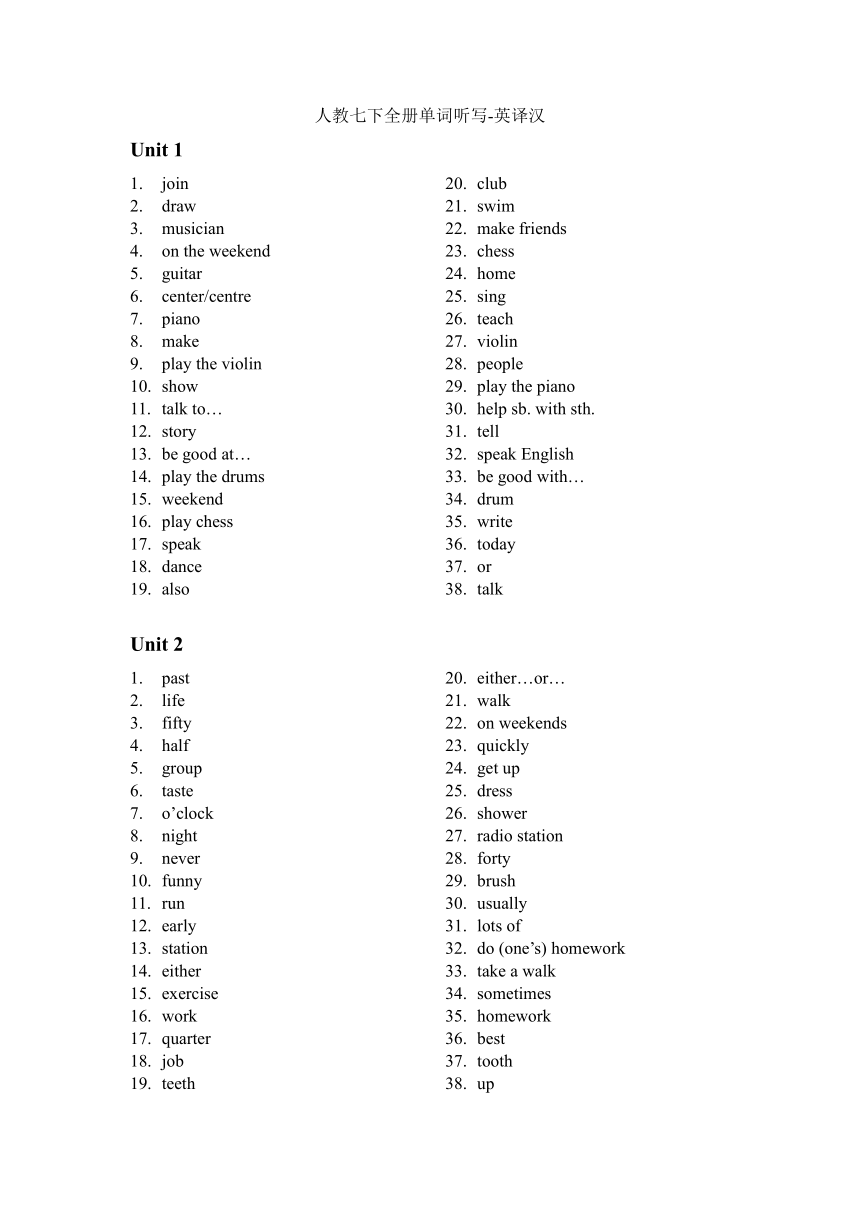 人教七下全册单词听写-英译汉

Unit 1

1. join
2. draw
3. musician
4. on the weekend
5. guitar
6. center/centre
7. piano
8. make
9. play the violin
10. show
11. talk to…
12. story
13. be good at…
14. play the drums
15. weekend
16. play chess
17. speak
18. dance
19. also

20. club
21. swim
22. make friends
23. chess
24. home
25. sing
26. teach
27. violin
28. people
29. play the piano
30. help sb. with sth.
31. tell
32. speak English
33. be good with…
34. drum
35. write
36. today
37. or
38. talk

Unit 2

1. past
2. life
3. fifty
4. half
5. group
6. taste
7. o’clock
8. night
9. never
10. funny
11. run
12. early
13. station
14. either
15. exercise
16. work
17. quarter
18. job
19. teeth

20. either…or…
21. walk
22. on weekends
23. quickly
24. get up
25. dress
26. shower
27. radio station
28. forty
29. brush
30. usually
31. lots of
32. do (one’s) homework
33. take a walk
34. sometimes
35. homework
36. best
37. tooth
38. up